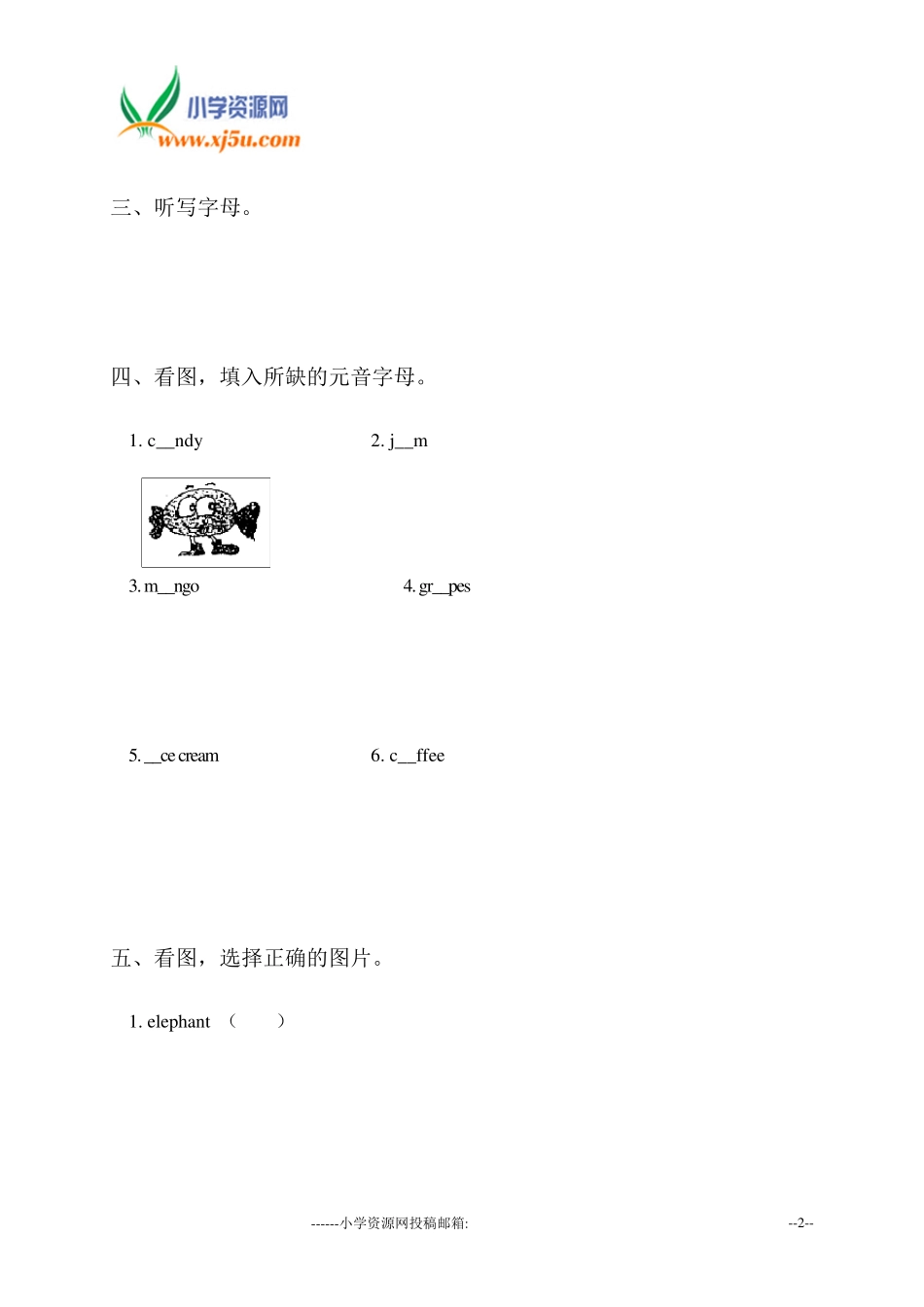 小学资源网
www.xj5u.com

三、听写字母。

四、看图，填入所缺的元音字母。

1. c__ndy

2. j__m

3. m__ngo

4. gr__pes

5. __ce cream

6. c__ffee

五、看图，选择正确的图片。

1. elephant （ ）

------小学资源网投稿邮箱:

--2--